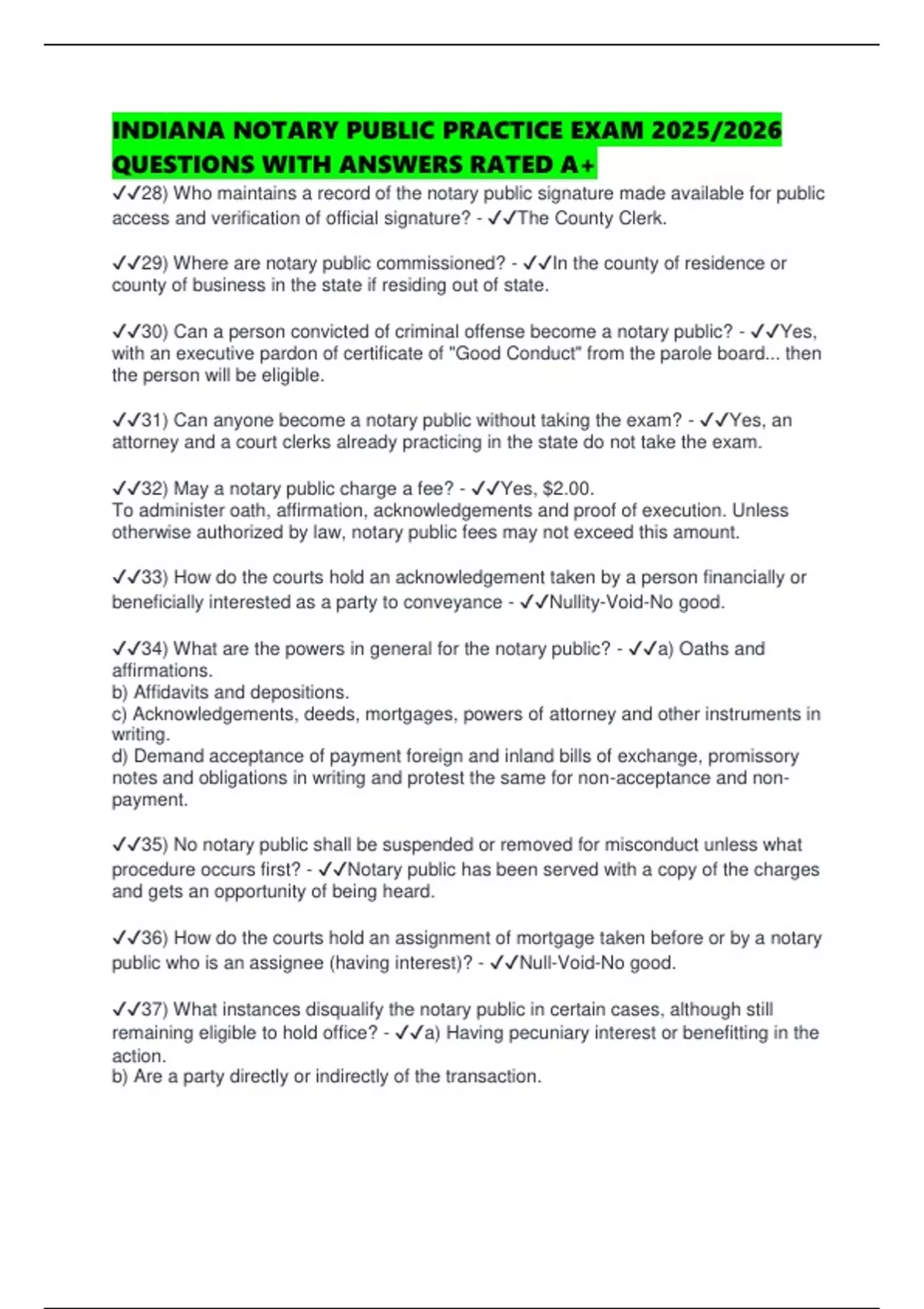 INDIANA NOTARY PUBLIC PRACTICE EXAM 2025/2026 QUESTIONS WITH ANSWERS RATED A+

✓✓28) Who maintains a record of the notary public signature made available for public access and verification of official signature? - ✓✓The County Clerk.

✓✓29) Where are notary public commissioned? - ✓✓In the county of residence or county of business in the state if residing out of state.

✓✓30) Can a person convicted of criminal offense become a notary public? - ✓✓Yes, with an executive pardon of certificate of "Good Conduct" from the parole board... then the person will be eligible.

✓✓31) Can anyone become a notary public without taking the exam? - ✓✓Yes, an attorney and a court clerks already practicing in the state do not take the exam.

✓✓32) May a notary public charge a fee? - ✓✓Yes, $2.00.
To administer oath, affirmation, acknowledgements and proof of execution. Unless otherwise authorized by law, notary public fees may not exceed this amount.

✓✓33) How do the courts hold an acknowledgement taken by a person financially or beneficially interested as a party to conveyance - ✓✓Nullity-Void-No good.

✓✓34) What are the powers in general for the notary public? - ✓✓a) Oaths and affirmations.
b) Affidavits and depositions.
c) Acknowledgements, deeds, mortgages, powers of attorney and other instruments in writing.
d) Demand acceptance of payment foreign and inland bills of exchange, promissory notes and obligations in writing and protest the same for non-acceptance and non-payment.

✓✓35) No notary public shall be suspended or removed for misconduct unless what procedure occurs first? - ✓✓Notary public has been served with a copy of the charges and gets an opportunity of being heard.

✓✓36) How do the courts hold an assignment of mortgage taken before or by a notary public who is an assignee (having interest)? - ✓✓Null-Void-No good.

✓✓37) What instances disqualify the notary public in certain cases, although still remaining eligible to hold office? - ✓✓a) Having pecuniary interest or benefitting in the action.
b) Are a party directly or indirectly of the transaction.